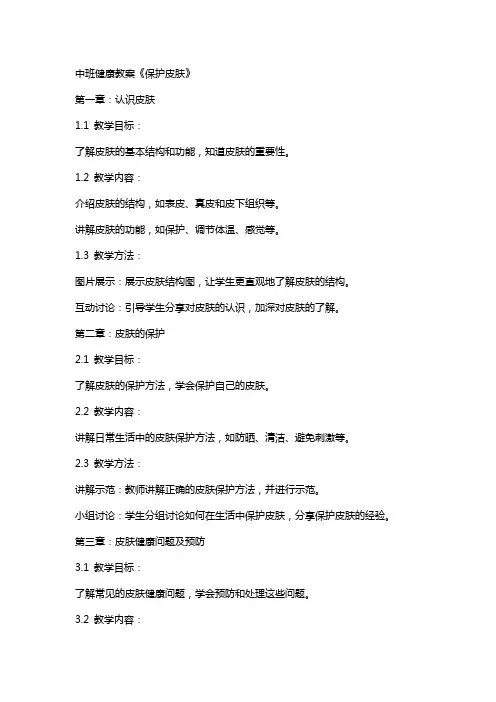 中班健康教案《保护皮肤》

第一章：认识皮肤

1.1 教学目标：

了解皮肤的基本结构和功能，知道皮肤的重要性。

1.2 教学内容：

介绍皮肤的结构，如表皮、真皮和皮下组织等。

讲解皮肤的功能，如保护、调节体温、感觉等。

1.3 教学方法：

图片展示：展示皮肤结构图，让学生更直观地了解皮肤的结构。

互动讨论：引导学生分享对皮肤的认识，加深对皮肤的了解。

第二章：皮肤的保护

2.1 教学目标：

了解皮肤的保护方法，学会保护自己的皮肤。

2.2 教学内容：

讲解日常生活中的皮肤保护方法，如防晒、清洁、避免刺激等。

2.3 教学方法：

讲解示范：教师讲解正确的皮肤保护方法，并进行示范。

小组讨论：学生分组讨论如何在生活中保护皮肤，分享保护皮肤的经验。

第三章：皮肤健康问题及预防

3.1 教学目标：

了解常见的皮肤健康问题，学会预防和处理这些问题。

3.2 教学内容：